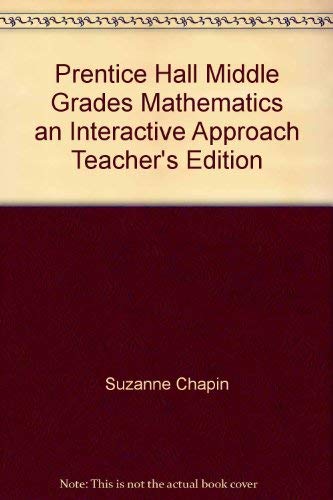 Prentice Hall Middle Grades Mathematics an Interactive Approach Teacher's Edition

Suzanne Chapin

Note: This is not the actual book cover